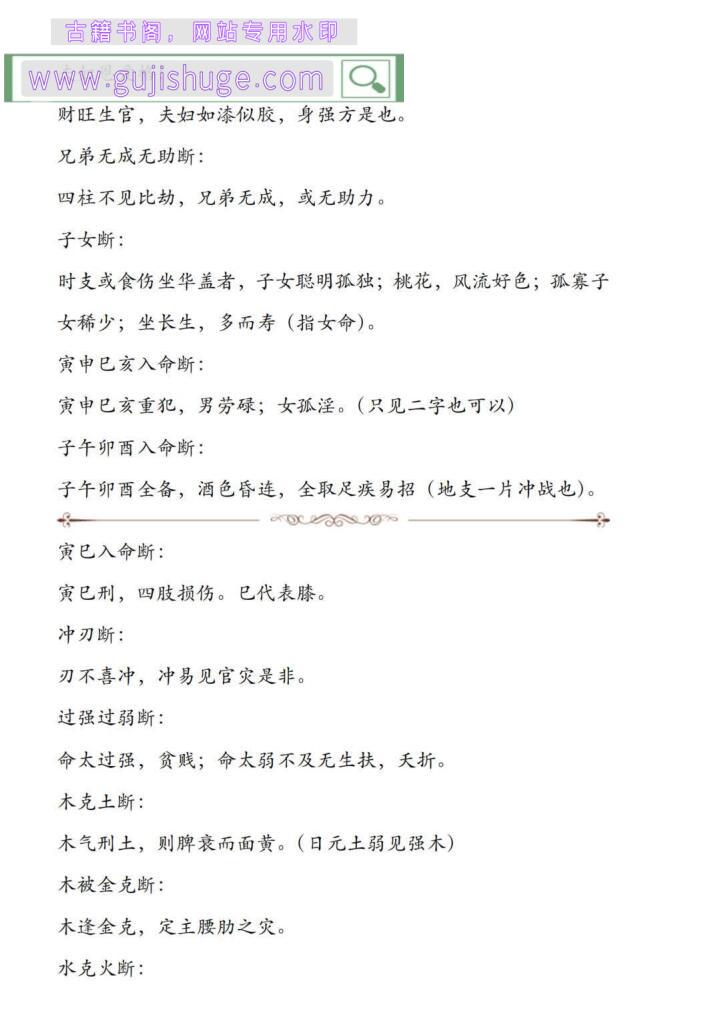 古籍书阁，网站专用水印

www.gujishuge.com

财旺生官，夫妇如漆似胶，身强方是也。

兄弟无成无助断：

四柱不见比劫，兄弟无成，或无助力。

子女断：

时支或食伤坐华盖者，子女聪明孤独；桃花，风流好色；孤寡子女稀少；坐长生，多而寿（指女命）。

寅申巳亥入命断：

寅申巳亥重犯，男劳碌；女孤淫。（只见二字也可以）

子午卯酉入命断：

子午卯酉全备，酒色昏连，全取足疾易招（地支一片冲战也）。

寅巳入命断：

寅巳刑，四肢损伤。巳代表膝。

冲刃断：

刃不喜冲，冲易见官灾是非。

过强过弱断：

命太过强，贫贱；命太弱不及无生扶，夭折。

木克土断：

木气刑土，则脾衰而面黄。（日元土弱见强木）

木被金克断：

木逢金克，定主腰肋之灾。

水克火断：